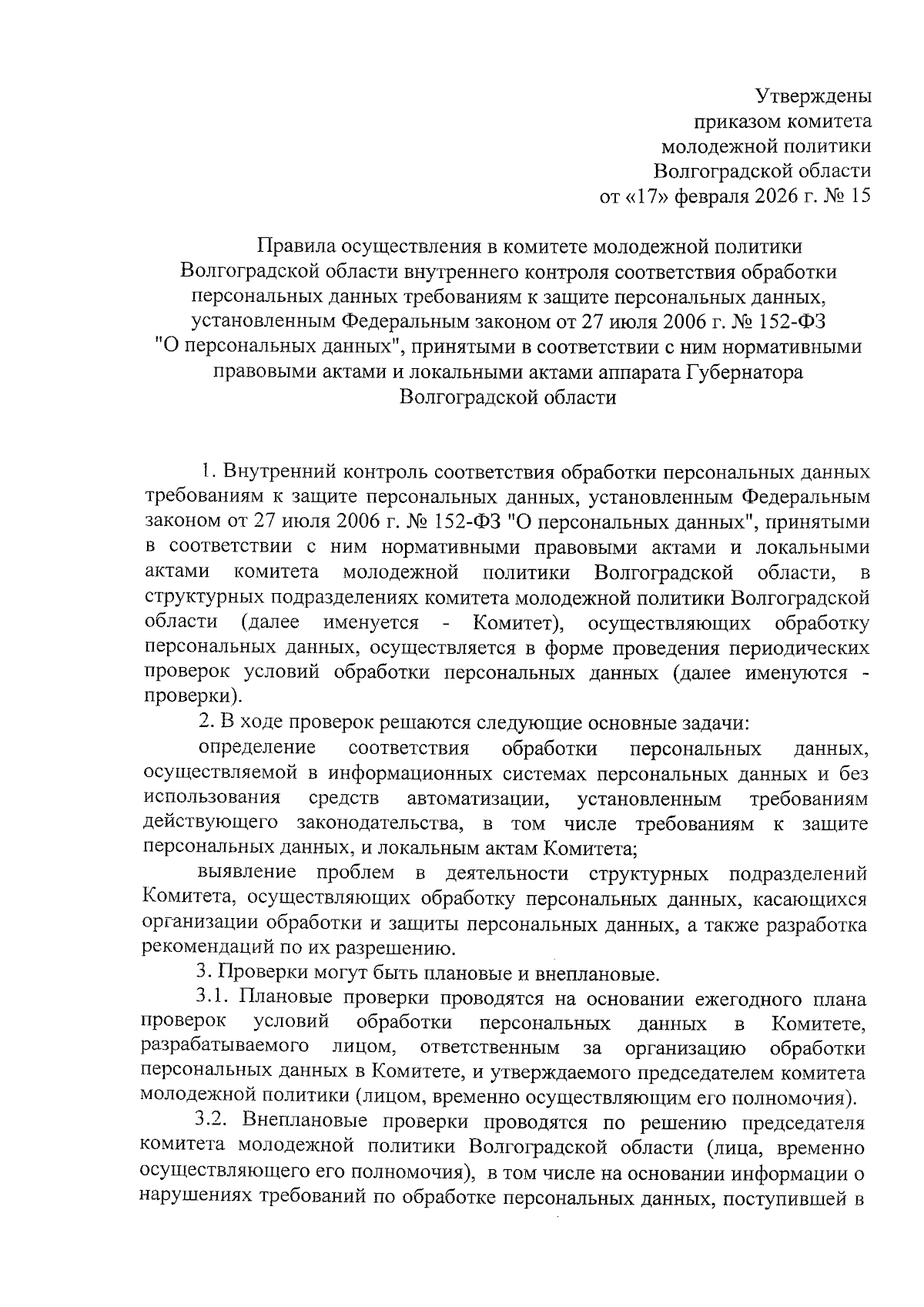 Утверждены
приказом комитета
молодежной политики
Волгоградской области
от «17» февраля 2026 г. № 15

Правила осуществления в комитете молодежной политики Волгоградской области внутреннего контроля соответствия обработки персональных данных требованиям к защите персональных данных, установленным Федеральным законом от 27 июля 2006 г. № 152-ФЗ "О персональных данных", принятыми в соответствии с ним нормативными правовыми актами и локальными актами аппарата Губернатора Волгоградской области

1. Внутренний контроль соответствия обработки персональных данных требованиям к защите персональных данных, установленным Федеральным законом от 27 июля 2006 г. № 152-ФЗ "О персональных данных", принятыми в соответствии с ним нормативными правовыми актами и локальными актами комитета молодежной политики Волгоградской области, в структурных подразделениях комитета молодежной политики Волгоградской области (далее именуется - Комитет), осуществляющих обработку персональных данных, осуществляется в форме проведения периодических проверок условий обработки персональных данных (далее именуются - проверки).

2. В ходе проверок решаются следующие основные задачи:

определение соответствия обработки персональных данных, осуществляемой в информационных системах персональных данных и без использования средств автоматизации, установленным требованиям действующего законодательства, в том числе требованиям к защите персональных данных, и локальным актам Комитета;

выявление проблем в деятельности структурных подразделений Комитета, осуществляющих обработку персональных данных, касающихся организации обработки и защиты персональных данных, а также разработка рекомендаций по их разрешению.

3. Проверки могут быть плановые и внеплановые.

3.1. Плановые проверки проводятся на основании ежегодного плана проверок условий обработки персональных данных в Комитете, разрабатываемого лицом, ответственным за организацию обработки персональных данных в Комитете, и утверждаемого председателем комитета молодежной политики (лицом, временно осуществляющим его полномочия).

3.2. Внеплановые проверки проводятся по решению председателя комитета молодежной политики Волгоградской области (лица, временно осуществляющего его полномочия), в том числе на основании информации о нарушениях требований по обработке персональных данных, поступившей в